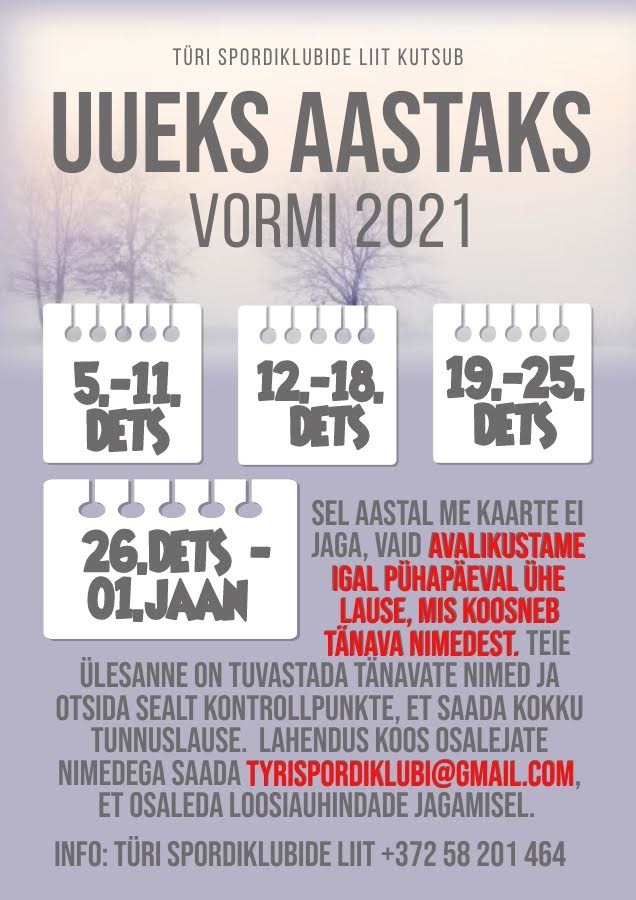 TÜRI SPORDIKLUBIDE LIIT KUTSUB

UUEKS AASTAKS

VORMI 2021

5.-11. DETS

12.-18. DETS

19.-25. DETS

26.DETS - 01.JAAN

SEL AASTAL ME KAARTE EI JAGA, VAID AVALIKUSTAME IGAL PÜHAPÄEVAL ÜHE LAUSE, MIS KOOSNEB TÄNAVA NIMEDEST. TEIE ÜLESANNE ON TUVASTADA TÄNAVATE NIMED JA OTSIDA SEALT KONTROLLPUNKTE, ET SAADA KOKKU TUNNUSLAUSE. LAHENDUS KOOS OSALEJATE NIMEDEGA SAADA TYRISPORDIKLUBI@GMAIL.COM, ET OSALEDA LOOSIAUHINDADE JAGAMISEL.

INFO: TÜRI SPORDIKLUBIDE LIIT +372 58 201 464